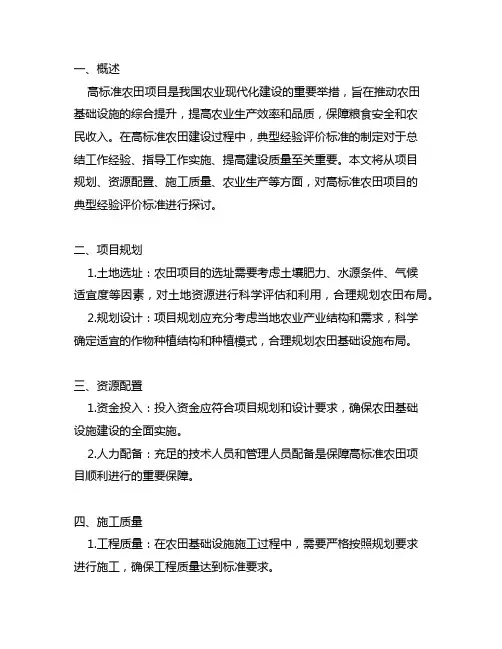 一、概述

高标准农田项目是我国农业现代化建设的重要举措，旨在推动农田基础设施的综合提升，提高农业生产效率和品质，保障粮食安全和农民收入。在高标准农田建设过程中，典型经验评价标准的制定对于总结工作经验、指导工作实施、提高建设质量至关重要。本文将从项目规划、资源配置、施工质量、农业生产等方面，对高标准农田项目的典型经验评价标准进行探讨。

二、项目规划

1.土地选址：农田项目的选址需要考虑土壤肥力、水源条件、气候适宜度等因素，对土地资源进行科学评估和利用，合理规划农田布局。

2.规划设计：项目规划应充分考虑当地农业产业结构和需求，科学确定适宜的作物种植结构和种植模式，合理规划农田基础设施布局。

三、资源配置

1.资金投入：投入资金应符合项目规划和设计要求，确保农田基础设施建设的全面实施。

2.人力配备：充足的技术人员和管理人员配备是保障高标准农田项目顺利进行的重要保障。

四、施工质量

1.工程质量：在农田基础设施施工过程中，需要严格按照规划要求进行施工，确保工程质量达到标准要求。